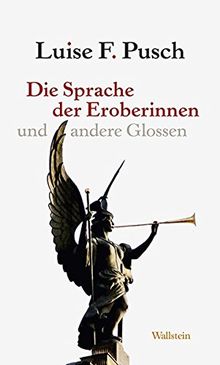 Luise F. Pusch

Die Sprache der Eroberinnen
und andere Glossen

Wallstein